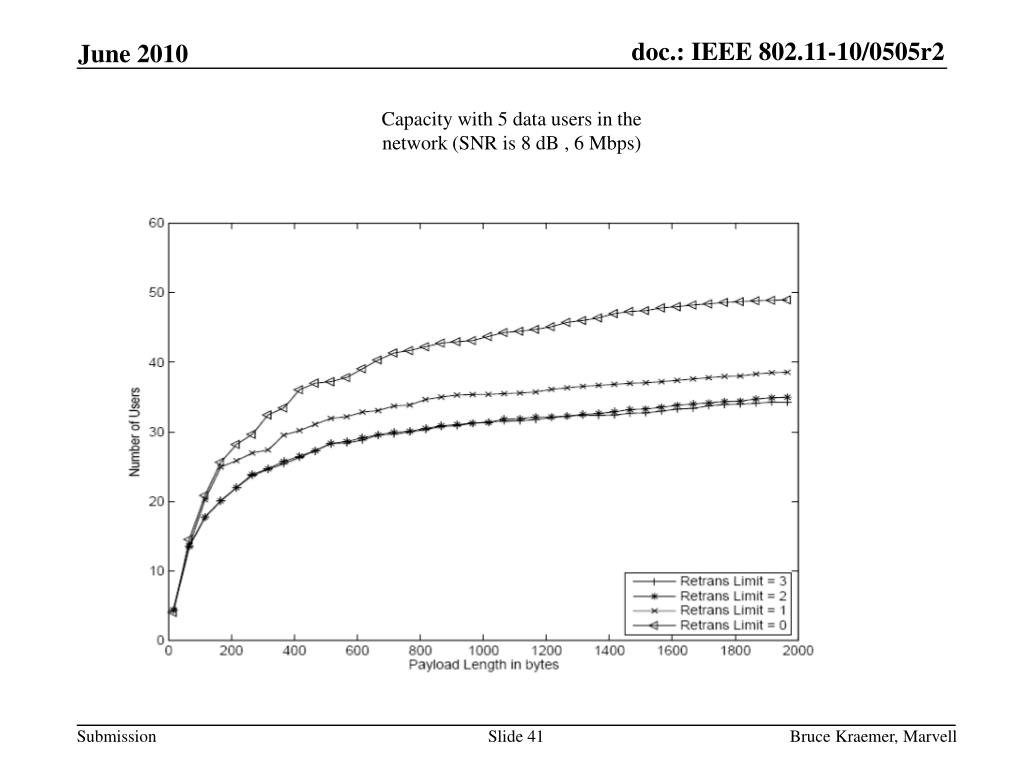 June 2010

doc.: IEEE 802.11-10/0505r2

Capacity with 5 data users in the network (SNR is 8 dB , 6 Mbps)

60
50
40
30
20
10
0

Number of Users

0 200 400 600 800 1000 1200 1400 1600 1800 2000
Payload Length in bytes

Retrans Limit = 3
Retrans Limit = 2
Retrans Limit = 1
Retrans Limit = 0

Submission

Slide 41

Bruce Kraemer, Marvell